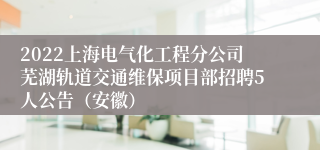 2022上海电气化工程分公司芜湖轨道交通维保项目部招聘5人公告（安徽）